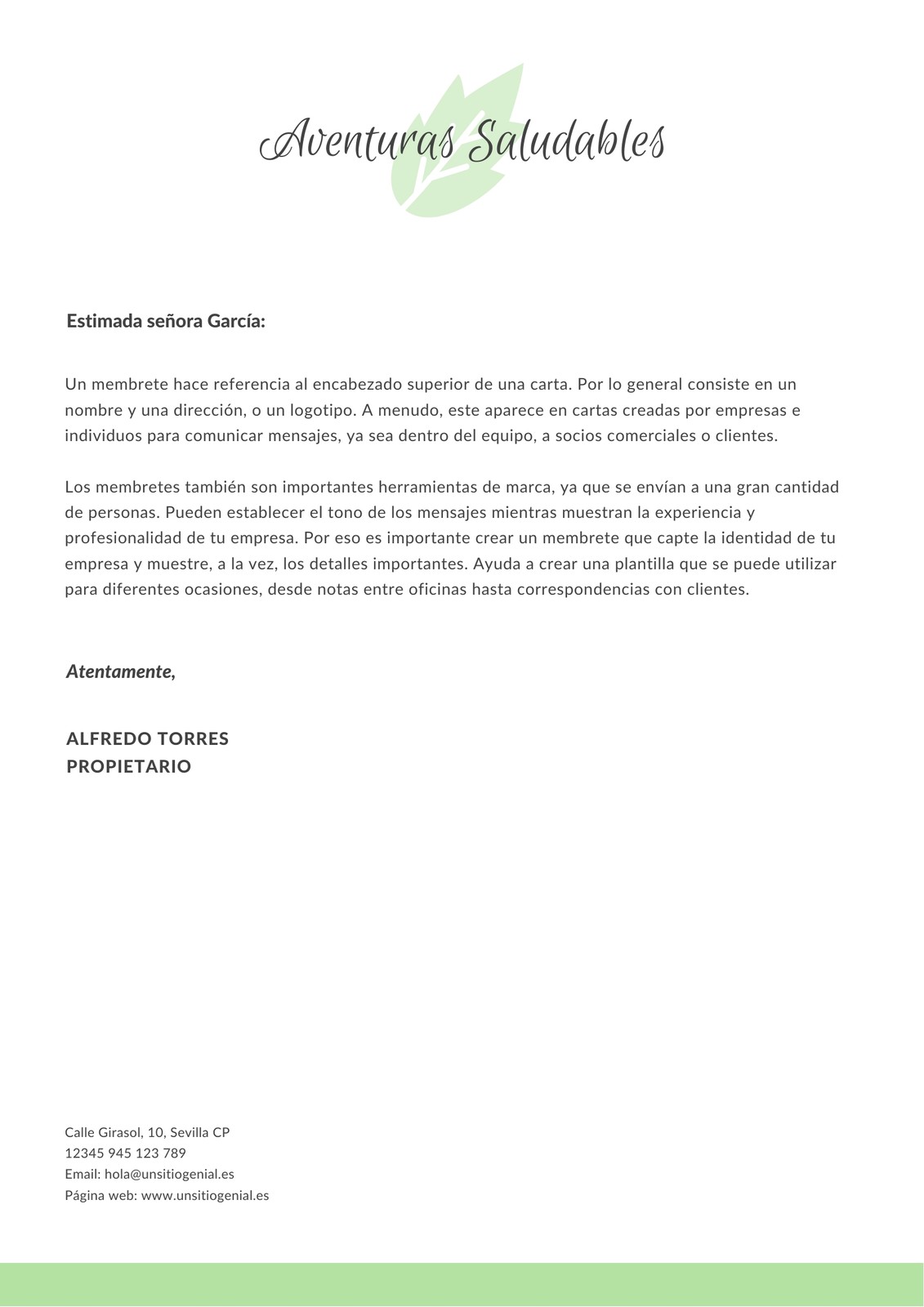 Aventuras Saludables

Estimada señora García:

Un membrete hace referencia al encabezado superior de una carta. Por lo general consiste en un nombre y una dirección, o un logotipo. A menudo, este aparece en cartas creadas por empresas e individuos para comunicar mensajes, ya sea dentro del equipo, a socios comerciales o clientes.

Los membretes también son importantes herramientas de marca, ya que se envían a una gran cantidad de personas. Pueden establecer el tono de los mensajes mientras muestran la experiencia y profesionalidad de tu empresa. Por eso es importante crear un membrete que capte la identidad de tu empresa y muestre, a la vez, los detalles importantes. Ayuda a crear una plantilla que se puede utilizar para diferentes ocasiones, desde notas entre oficinas hasta correspondencias con clientes.

Atentamente,

ALFREDO TORRES
PROPIETARIO

Calle Girasol, 10, Sevilla CP
12345 945 123 789
Email: hola@unsitiogenial.es
Página web: www.unsitiogenial.es